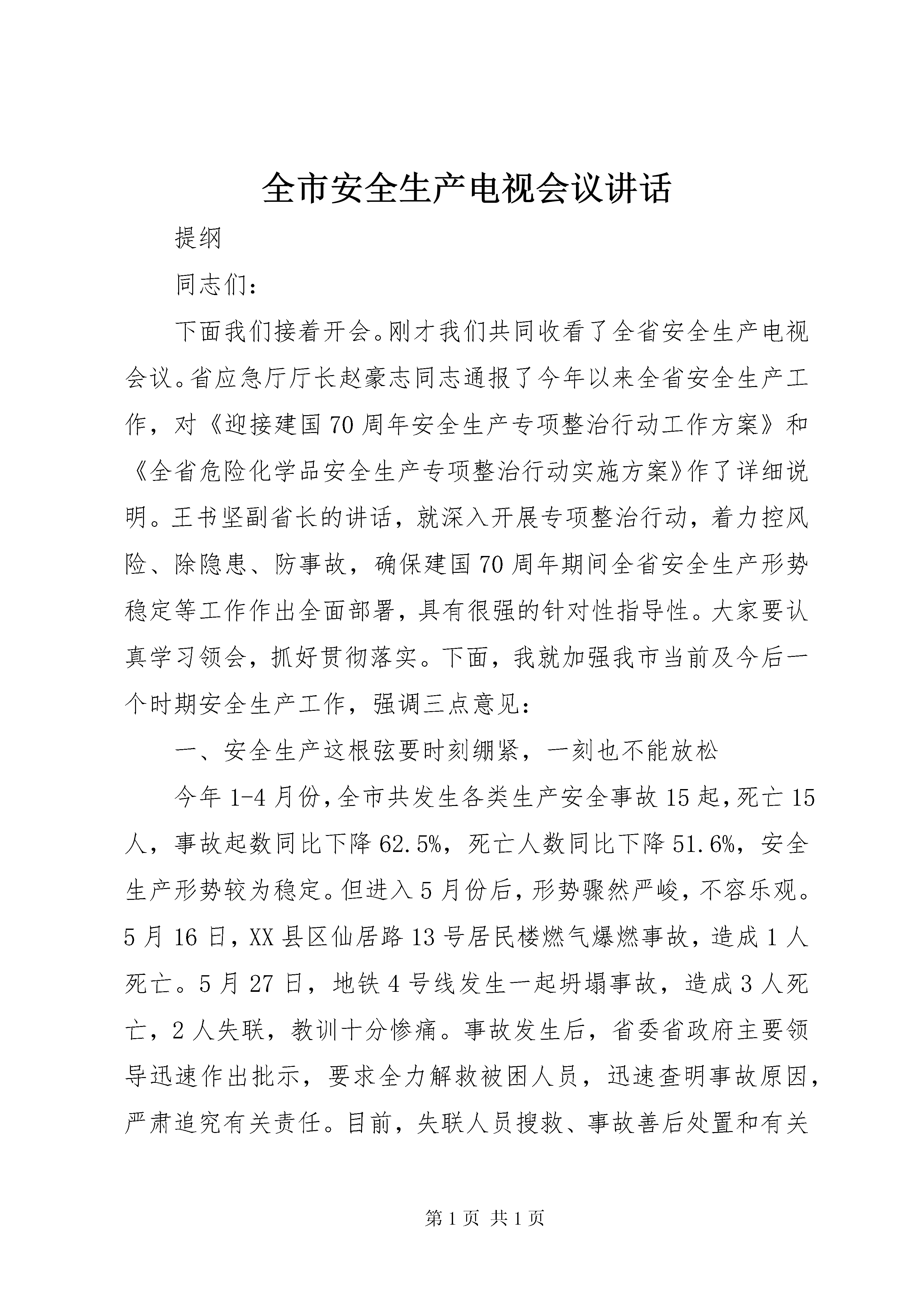 全市安全生产电视会议讲话

提纲

同志们：

下面我们接着开会。刚才我们共同收看了全省安全生产电视会议。省应急厅厅长赵豪志同志通报了今年以来全省安全生产工作，对《迎接建国70周年安全生产专项整治行动工作方案》和《全省危险化学品安全生产专项整治行动实施方案》作了详细说明。王书坚副省长的讲话，就深入开展专项整治行动，着力控风险、除隐患、防事故，确保建国70周年期间全省安全生产形势稳定等工作作出全面部署，具有很强的针对性指导性。大家要认真学习领会，抓好贯彻落实。下面，我就加强我市当前及今后一个时期安全生产工作，强调三点意见：

一、安全生产这根弦要时刻绷紧，一刻也不能放松

今年1-4月份，全市共发生各类生产安全事故15起，死亡15人，事故起数同比下降62.5%，死亡人数同比下降51.6%，安全生产形势较为稳定。但进入5月份后，形势骤然严峻，不容乐观。5月16日，XX县区仙居路13号居民楼燃气爆燃事故，造成1人死亡。5月27日，地铁4号线发生一起坍塌事故，造成3人死亡，2人失联，教训十分惨痛。事故发生后，省委省政府主要领导迅速作出批示，要求全力解救被困人员，迅速查明事故原因，严肃追究有关责任。目前，失联人员搜救、事故善后处置和有关

第1页 共1页